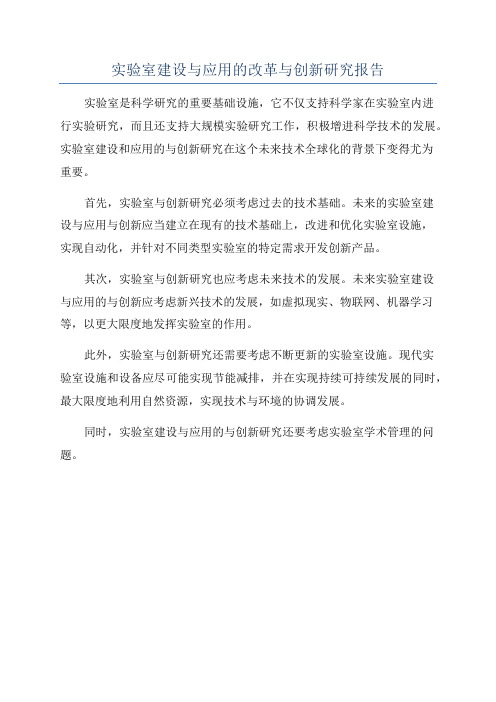 实验室建设与应用的改革与创新研究报告

实验室是科学研究的重要基础设施，它不仅支持科学家在实验室内进行实验研究，而且还支持大规模实验研究工作，积极增进科学技术的发展。实验室建设和应用的与创新研究在这个未来技术全球化的背景下变得尤为重要。

首先，实验室与创新研究必须考虑过去的技术基础。未来的实验室建设与应用与创新应当建立在现有的技术基础上，改进和优化实验室设施，实现自动化，并针对不同类型实验室的特定需求开发创新产品。

其次，实验室与创新研究也应考虑未来技术的发展。未来实验室建设与应用的与创新应考虑新兴技术的发展，如虚拟现实、物联网、机器学习等，以更大限度地发挥实验室的作用。

此外，实验室与创新研究还需要考虑不断更新的实验室设施。现代实验室设施和设备应尽可能实现节能减排，并在实现持续可持续发展的同时，最大限度地利用自然资源，实现技术与环境的协调发展。

同时，实验室建设与应用的与创新研究还要考虑实验室学术管理的问题。